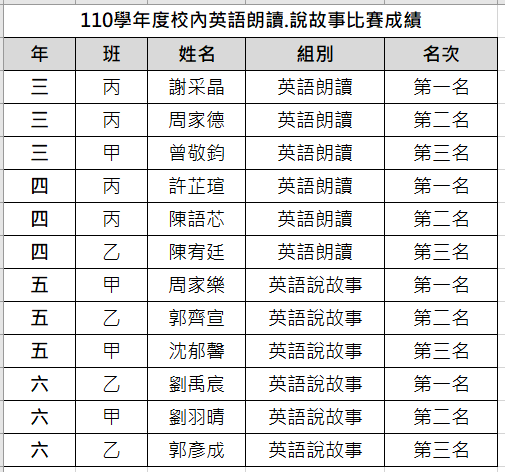 110學年度校內英語朗讀.說故事比賽成績

| 年 | 班 | 姓名 | 組別 | 名次 |
|---|---|---|---|---|
| 三 | 丙 | 謝采晶 | 英語朗讀 | 第一名 |
| 三 | 丙 | 周家德 | 英語朗讀 | 第二名 |
| 三 | 甲 | 曾敬鈞 | 英語朗讀 | 第三名 |
| 四 | 丙 | 許芷瑄 | 英語朗讀 | 第一名 |
| 四 | 丙 | 陳語芯 | 英語朗讀 | 第二名 |
| 四 | 乙 | 陳宥廷 | 英語朗讀 | 第三名 |
| 五 | 甲 | 周家樂 | 英語說故事 | 第一名 |
| 五 | 乙 | 郭齊宣 | 英語說故事 | 第二名 |
| 五 | 甲 | 沈郁馨 | 英語說故事 | 第三名 |
| 六 | 乙 | 劉禹宸 | 英語說故事 | 第一名 |
| 六 | 甲 | 劉羽晴 | 英語說故事 | 第二名 |
| 六 | 乙 | 郭彥成 | 英語說故事 | 第三名 |